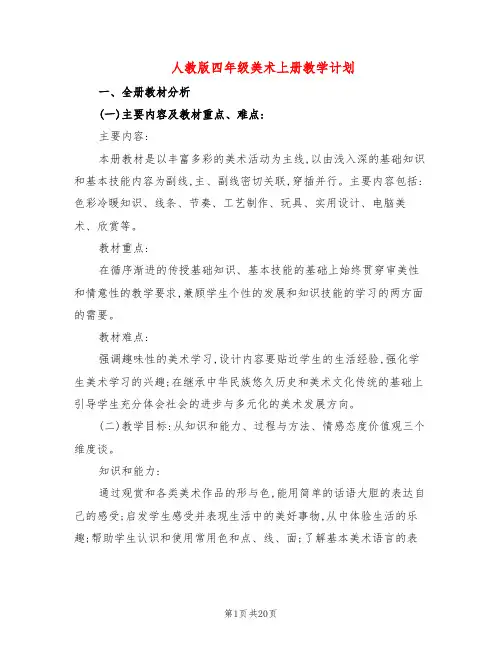 人教版四年级美术上册教学计划

一、全册教材分析

(一)主要内容及教材重点、难点：

主要内容：

本册教材是以丰富多彩的美术活动为主线，以由浅入深的基础知识和基本技能内容为副线，主、副线密切关联，穿插并行。主要内容包括：色彩冷暖知识、线条、节奏、工艺制作、玩具、实用设计、电脑美术、欣赏等。

教材重点：

在循序渐进的传授基础知识、基本技能的基础上始终贯穿审美性和情意性的教学要求，兼顾学生个性的发展和知识技能的学习的两方面的需要。

教材难点：

强调趣味性的美术学习，设计内容要贴近学生的生活经验，强化学生美术学习的兴趣；在继承中华民族悠久历史和美术文化传统的基础上引导学生充分体会社会的进步与多元化的美术发展方向。

(二)教学目标：从知识和能力、过程与方法、情感态度价值观三个维度谈。

知识和能力：

通过观赏和各类美术作品的形与色，能用简单的话语大胆的表达自己的感受；启发学生感受并表现生活中的美好事物，从中体验生活的乐趣；帮助学生认识和使用常用色和点、线、面；了解基本美术语言的表

第1页 共20页